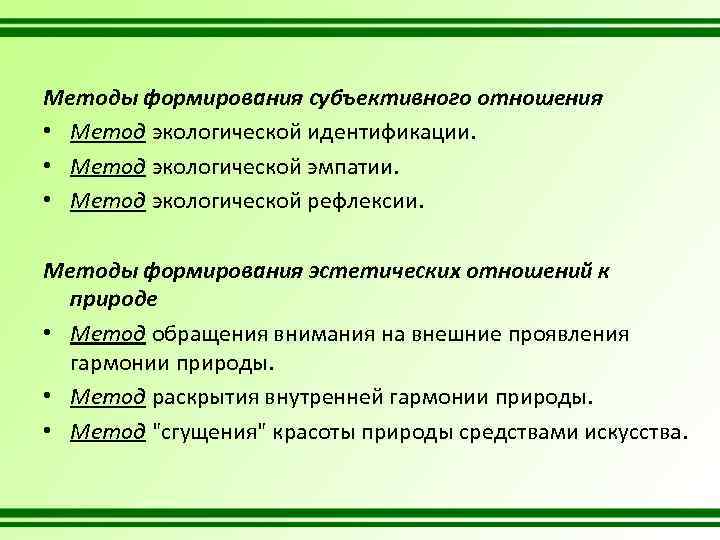 Методы формирования субъективного отношения

• Метод экологической идентификации.
• Метод экологической эмпатии.
• Метод экологической рефлексии.

Методы формирования эстетических отношений к природе

• Метод обращения внимания на внешние проявления гармонии природы.
• Метод раскрытия внутренней гармонии природы.
• Метод "сгущения" красоты природы средствами искусства.